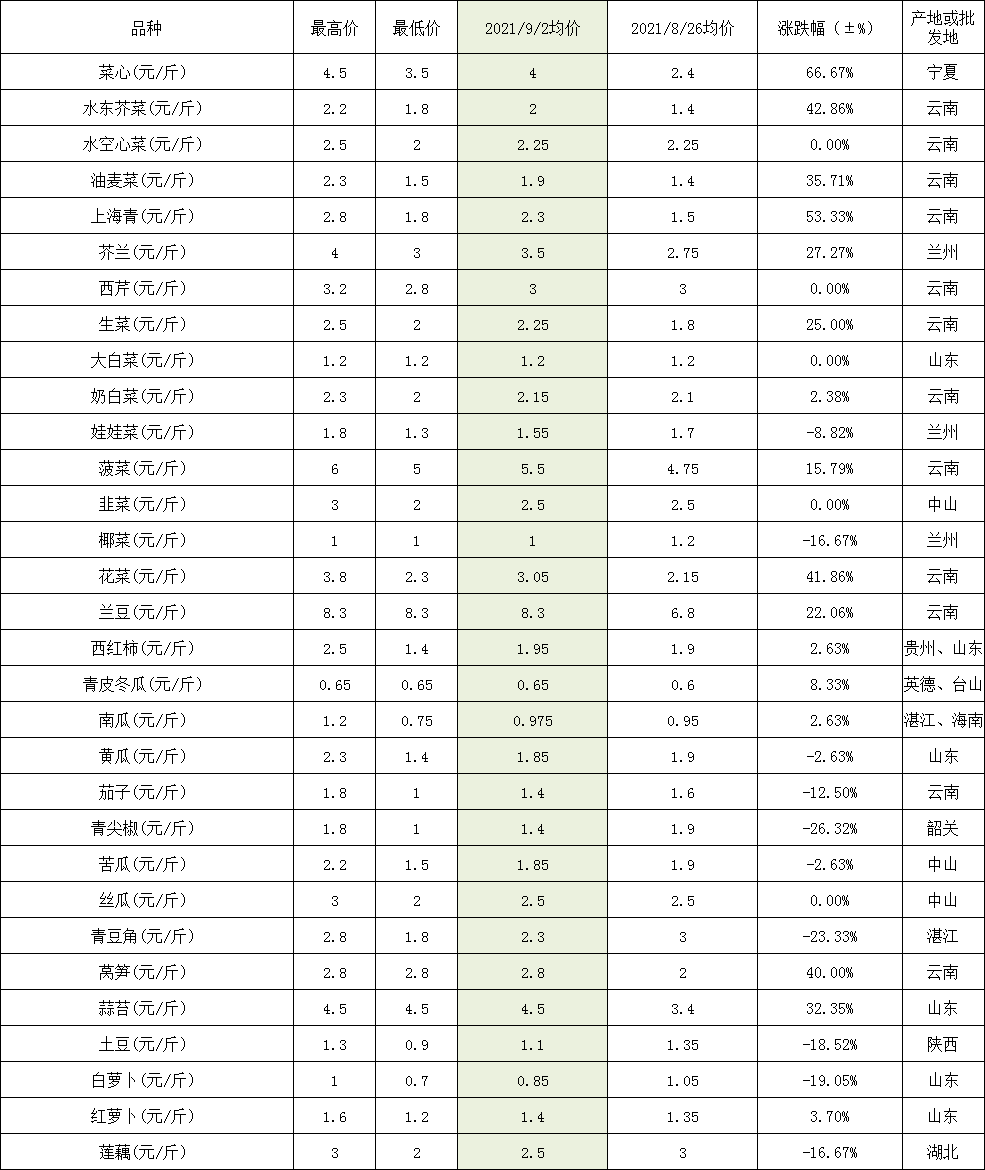 | 品种 | 最高价 | 最低价 | 2021/9/2均价 | 2021/8/26均价 | 涨跌幅（±%） | 产地或批发地 |
|---|---|---|---|---|---|---|
| 菜心(元/斤) | 4.5 | 3.5 | 4 | 2.4 | 66.67% | 宁夏 |
| 水东芥菜(元/斤) | 2.2 | 1.8 | 2 | 1.4 | 42.86% | 云南 |
| 水空心菜(元/斤) | 2.5 | 2 | 2.25 | 2.25 | 0.00% | 云南 |
| 油麦菜(元/斤) | 2.3 | 1.5 | 1.9 | 1.4 | 35.71% | 云南 |
| 上海青(元/斤) | 2.8 | 1.8 | 2.3 | 1.5 | 53.33% | 云南 |
| 芥兰(元/斤) | 4 | 3 | 3.5 | 2.75 | 27.27% | 兰州 |
| 西芹(元/斤) | 3.2 | 2.8 | 3 | 3 | 0.00% | 云南 |
| 生菜(元/斤) | 2.5 | 2 | 2.25 | 1.8 | 25.00% | 云南 |
| 大白菜(元/斤) | 1.2 | 1.2 | 1.2 | 1.2 | 0.00% | 山东 |
| 奶白菜(元/斤) | 2.3 | 2 | 2.15 | 2.1 | 2.38% | 云南 |
| 娃娃菜(元/斤) | 1.8 | 1.3 | 1.55 | 1.7 | -8.82% | 兰州 |
| 菠菜(元/斤) | 6 | 5 | 5.5 | 4.75 | 15.79% | 云南 |
| 韭菜(元/斤) | 3 | 2 | 2.5 | 2.5 | 0.00% | 中山 |
| 椰菜(元/斤) | 1 | 1 | 1 | 1.2 | -16.67% | 兰州 |
| 花菜(元/斤) | 3.8 | 2.3 | 3.05 | 2.15 | 41.86% | 云南 |
| 兰豆(元/斤) | 8.3 | 8.3 | 8.3 | 6.8 | 22.06% | 云南 |
| 西红柿(元/斤) | 2.5 | 1.4 | 1.95 | 1.9 | 2.63% | 贵州、山东 |
| 青皮冬瓜(元/斤) | 0.65 | 0.65 | 0.65 | 0.6 | 8.33% | 英德、台山 |
| 南瓜(元/斤) | 1.2 | 0.75 | 0.975 | 0.95 | 2.63% | 湛江、海南 |
| 黄瓜(元/斤) | 2.3 | 1.4 | 1.85 | 1.9 | -2.63% | 山东 |
| 茄子(元/斤) | 1.8 | 1 | 1.4 | 1.6 | -12.50% | 云南 |
| 青尖椒(元/斤) | 1.8 | 1 | 1.4 | 1.9 | -26.32% | 韶关 |
| 苦瓜(元/斤) | 2.2 | 1.5 | 1.85 | 1.9 | -2.63% | 中山 |
| 丝瓜(元/斤) | 3 | 2 | 2.5 | 2.5 | 0.00% | 中山 |
| 青豆角(元/斤) | 2.8 | 1.8 | 2.3 | 3 | -23.33% | 湛江 |
| 莴笋(元/斤) | 2.8 | 2.8 | 2.8 | 2 | 40.00% | 云南 |
| 蒜苔(元/斤) | 4.5 | 4.5 | 4.5 | 3.4 | 32.35% | 山东 |
| 土豆(元/斤) | 1.3 | 0.9 | 1.1 | 1.35 | -18.52% | 陕西 |
| 白萝卜(元/斤) | 1 | 0.7 | 0.85 | 1.05 | -19.05% | 山东 |
| 红萝卜(元/斤) | 1.6 | 1.2 | 1.4 | 1.35 | 3.70% | 山东 |
| 莲藕(元/斤) | 3 | 2 | 2.5 | 3 | -16.67% | 湖北 |